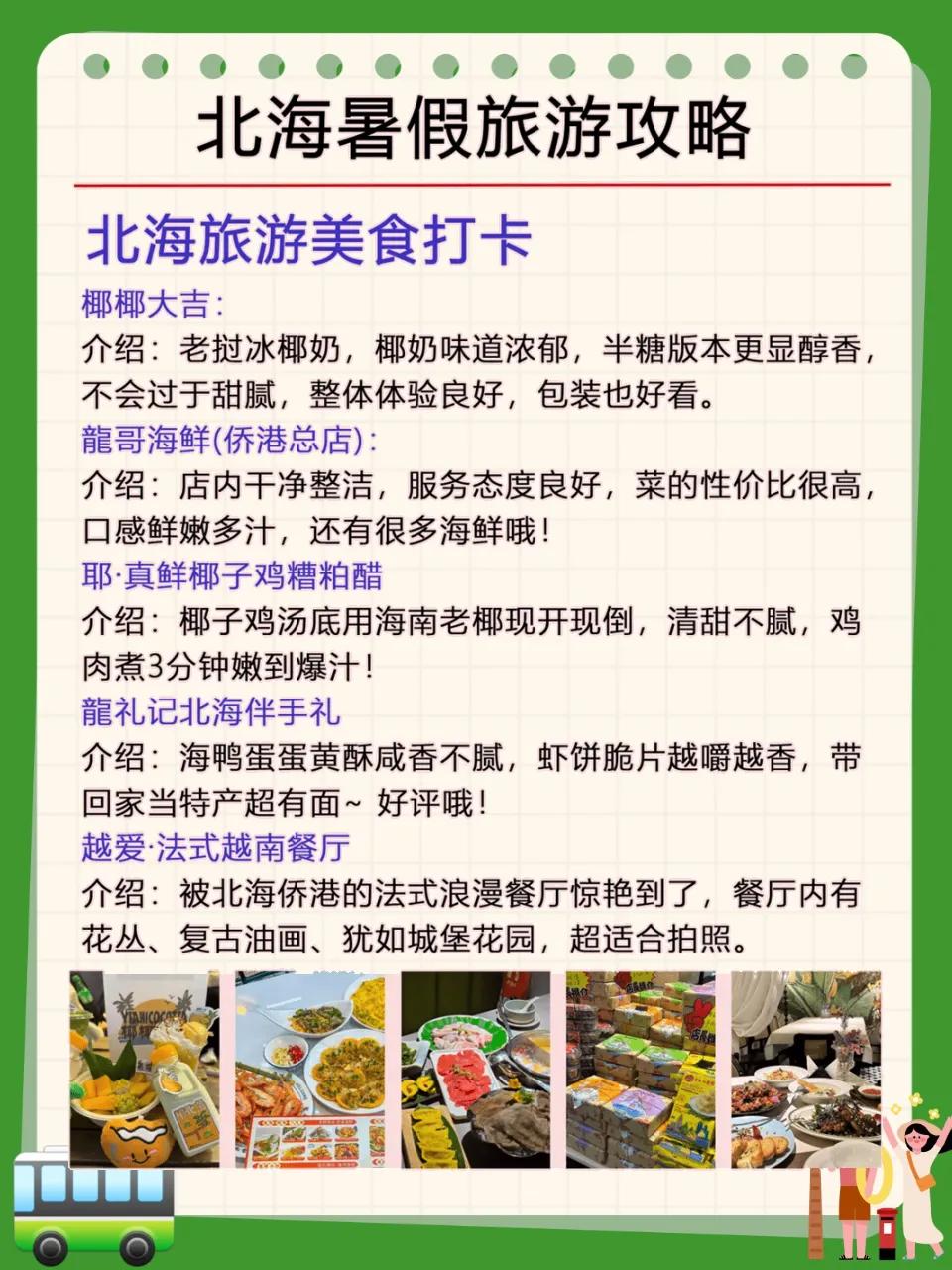 北海暑假旅游攻略

北海旅游美食打卡

椰椰大吉:
介绍：老挝冰椰奶，椰奶味道浓郁，半糖版本更显醇香，不会过于甜腻，整体体验良好，包装也好看。
龍哥海鲜(侨港总店):
介绍：店内干净整洁，服务态度良好，菜的性价比很高，口感鲜嫩多汁，还有很多海鲜哦！
耶·真鲜椰子鸡糟粕醋
介绍：椰子鸡汤底用海南老椰现开现倒，清甜不腻，鸡肉煮3分钟嫩到爆汁！
龍礼记北海伴手礼
介绍：海鸭蛋蛋黄酥咸香不腻，虾饼脆片越嚼越香，带回家当特产超有面~ 好评哦！
越爱·法式越南餐厅
介绍：被北海侨港的法式浪漫餐厅惊艳到了，餐厅内有花丛、复古油画、犹如城堡花园，超适合拍照。